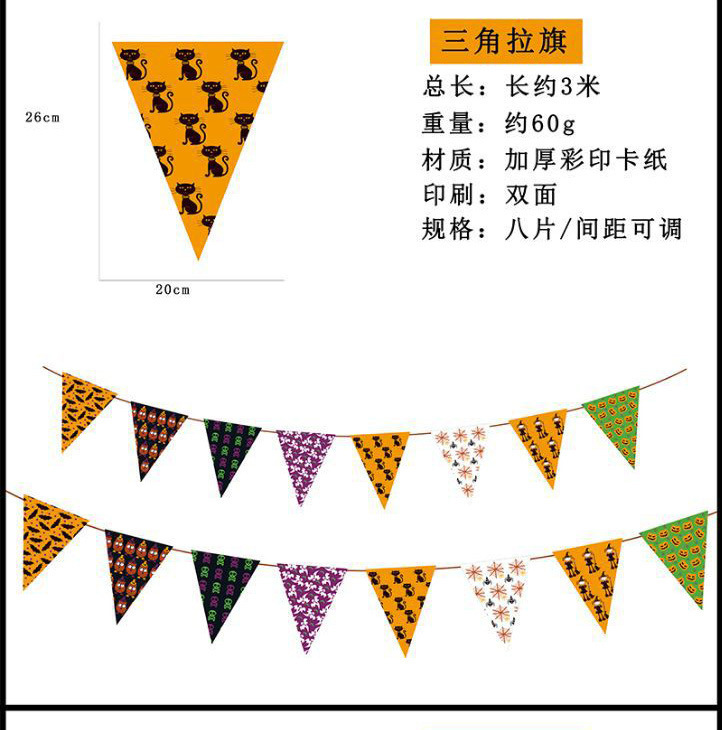 26cm

20cm

三角拉旗

总长：长约3米

重量：约60g

材质：加厚彩印卡纸

印刷：双面

规格：八片/间距可调